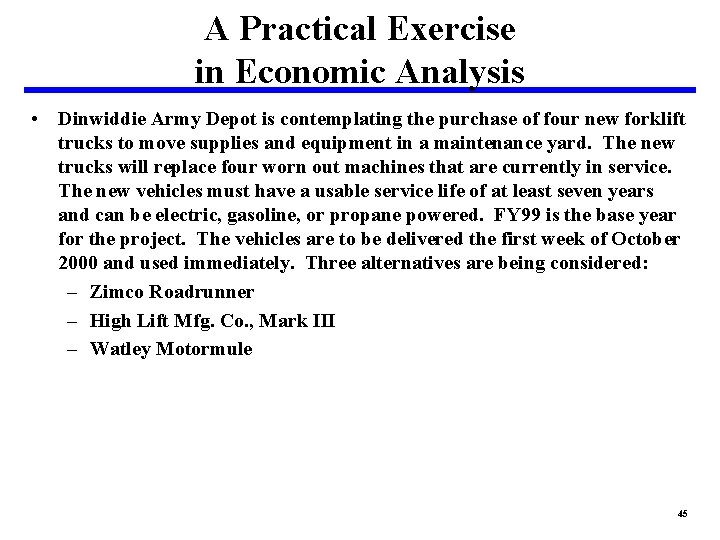 A Practical Exercise
in Economic Analysis

• Dinwiddie Army Depot is contemplating the purchase of four new forklift trucks to move supplies and equipment in a maintenance yard. The new trucks will replace four worn out machines that are currently in service. The new vehicles must have a usable service life of at least seven years and can be electric, gasoline, or propane powered. FY99 is the base year for the project. The vehicles are to be delivered the first week of October 2000 and used immediately. Three alternatives are being considered:

– Zimco Roadrunner

– High Lift Mfg. Co., Mark III

– Watley Motormule

45